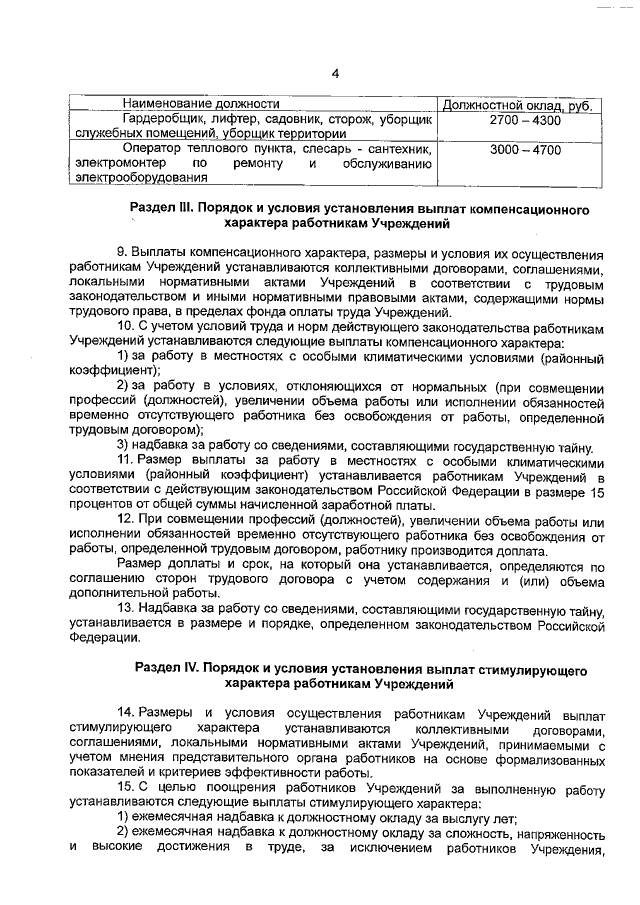 4

| Наименование должности | Должностной оклад, руб. |
|---|---|
| Гардеробщик, лифтер, садовник, сторож, уборщик служебных помещений, уборщик территории | 2700 – 4300 |
| Оператор теплового пункта, слесарь - сантехник, электромонтер по ремонту и обслуживанию электрооборудования | 3000 – 4700 |

Раздел III. Порядок и условия установления выплат компенсационного характера работникам Учреждений

9. Выплаты компенсационного характера, размеры и условия их осуществления работникам Учреждений устанавливаются коллективными договорами, соглашениями, локальными нормативными актами Учреждений в соответствии с трудовым законодательством и иными нормативными правовыми актами, содержащими нормы трудового права, в пределах фонда оплаты труда Учреждений.

10. С учетом условий труда и норм действующего законодательства работникам Учреждений устанавливаются следующие выплаты компенсационного характера:

1) за работу в местностях с особыми климатическими условиями (районный коэффициент);

2) за работу в условиях, отклоняющихся от нормальных (при совмещении профессий (должностей), увеличении объема работы или исполнении обязанностей временно отсутствующего работника без освобождения от работы, определенной трудовым договором);

3) надбавка за работу со сведениями, составляющими государственную тайну.

11. Размер выплаты за работу в местностях с особыми климатическими условиями (районный коэффициент) устанавливается работникам Учреждений в соответствии с действующим законодательством Российской Федерации в размере 15 процентов от общей суммы начисленной заработной платы.

12. При совмещении профессий (должностей), увеличении объема работы или исполнении обязанностей временно отсутствующего работника без освобождения от работы, определенной трудовым договором, работнику производится доплата.

Размер доплаты и срок, на который она устанавливается, определяются по соглашению сторон трудового договора с учетом содержания и (или) объема дополнительной работы.

13. Надбавка за работу со сведениями, составляющими государственную тайну, устанавливается в размере и порядке, определенном законодательством Российской Федерации.

Раздел IV. Порядок и условия установления выплат стимулирующего характера работникам Учреждений

14. Размеры и условия осуществления работникам Учреждений выплат стимулирующего характера устанавливаются коллективными договорами, соглашениями, локальными нормативными актами Учреждений, принимаемыми с учетом мнения представительного органа работников на основе формализованных показателей и критериев эффективности работы.

15. С целью поощрения работников Учреждений за выполненную работу устанавливаются следующие выплаты стимулирующего характера:

1) ежемесячная надбавка к должностному окладу за выслугу лет;

2) ежемесячная надбавка к должностному окладу за сложность, напряженность и высокие достижения в труде, за исключением работников Учреждения,